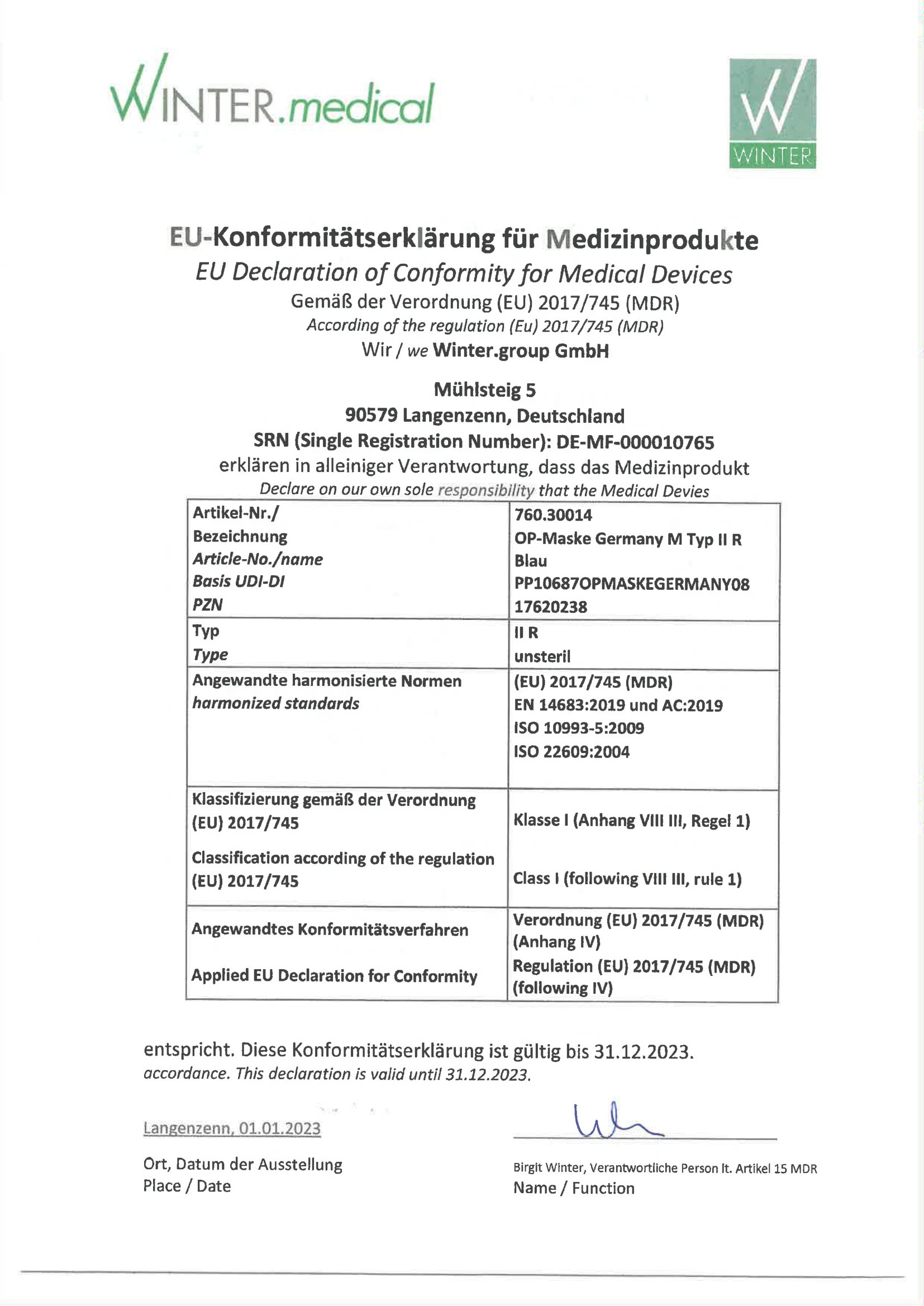 WINTER.medical

WINTER

EU-Konformitätserklärung für Medizinprodukte
EU Declaration of Conformity for Medical Devices
Gemäß der Verordnung (EU) 2017/745 (MDR)
According of the regulation (Eu) 2017/745 (MDR)
Wir / we Winter.group GmbH

Mühlsteig 5
90579 Langenzenn, Deutschland
SRN (Single Registration Number): DE-MF-000010765
erklären in alleiniger Verantwortung, dass das Medizinprodukt
Declare on our own sole responsibility that the Medical Devies

| Artikel-Nr./ Bezeichnung Article-No./name Basis UDI-DI PZN | 760.30014 OP-Maske Germany M Typ II R Blau PP10687OPMASKEGERMANY08 17620238 |
|---|---|
| Typ Type | II R unsteril |
| Angewandte harmonisierte Normen harmonized standards | (EU) 2017/745 (MDR) EN 14683:2019 und AC:2019 ISO 10993-5:2009 ISO 22609:2004 |
| Klassifizierung gemäß der Verordnung (EU) 2017/745 Classification according of the regulation (EU) 2017/745 | Klasse I (Anhang VIII III, Regel 1) Class I (following VIII III, rule 1) |
| Angewandtes Konformitätsverfahren Applied EU Declaration for Conformity | Verordnung (EU) 2017/745 (MDR) (Anhang IV) Regulation (EU) 2017/745 (MDR) (following IV) |

entspricht. Diese Konformitätserklärung ist gültig bis 31.12.2023.
accordance. This declaration is valid until 31.12.2023.

Langenzenn, 01.01.2023
Ort, Datum der Ausstellung
Place / Date

Birgit Winter, Verantwortliche Person lt. Artikel 15 MDR
Name / Function